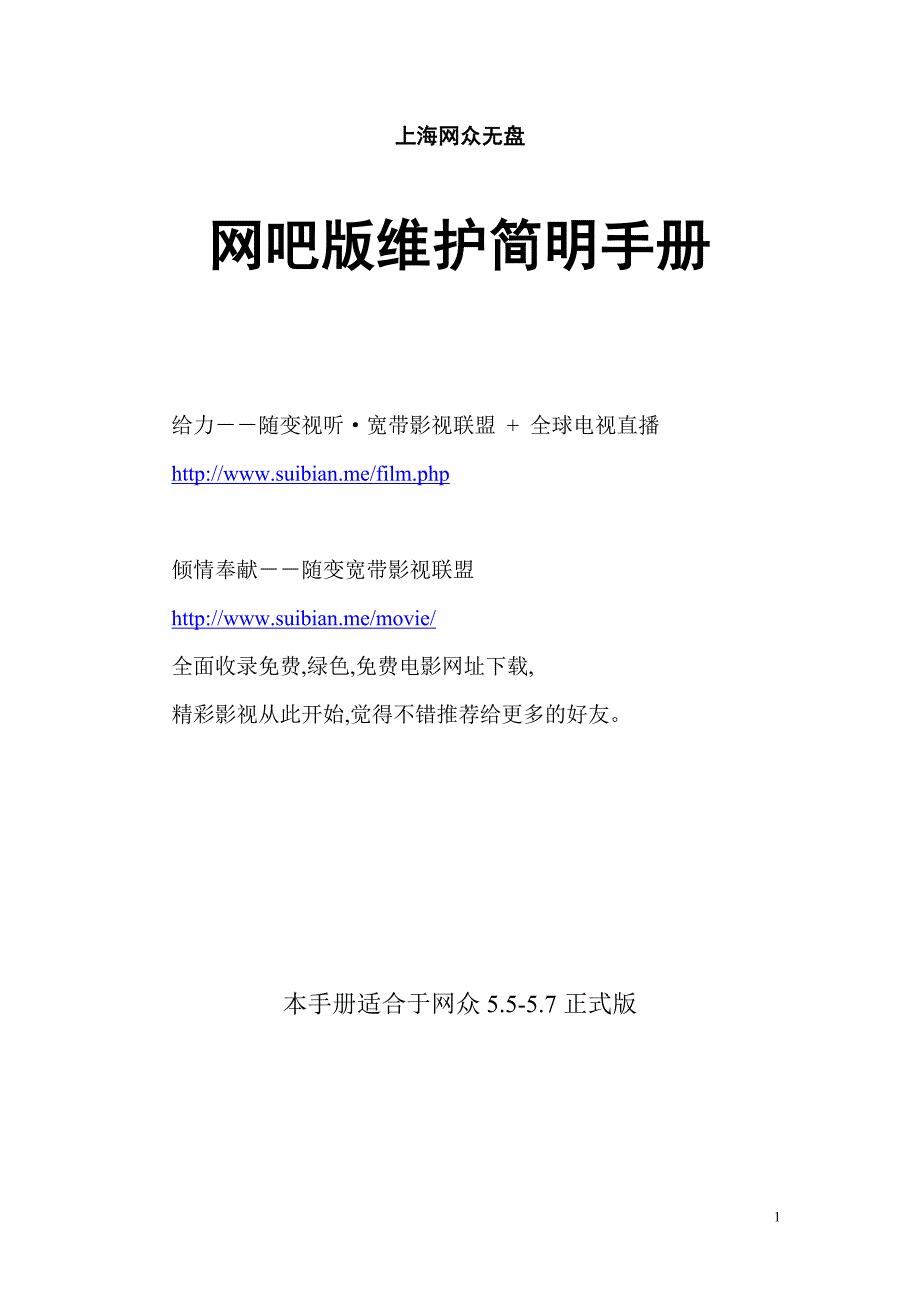 上海网众无盘

网吧版维护简明手册

给力－－随变视听·宽带影视联盟 ＋ 全球电视直播

http://www.suibian.me/film.php

倾情奉献－－随变宽带影视联盟

http://www.suibian.me/movie/

全面收录免费,绿色,免费电影网址下载,

精彩影视从此开始,觉得不错推荐给更多的好友。

本手册适合于网众 5.5-5.7 正式版

1